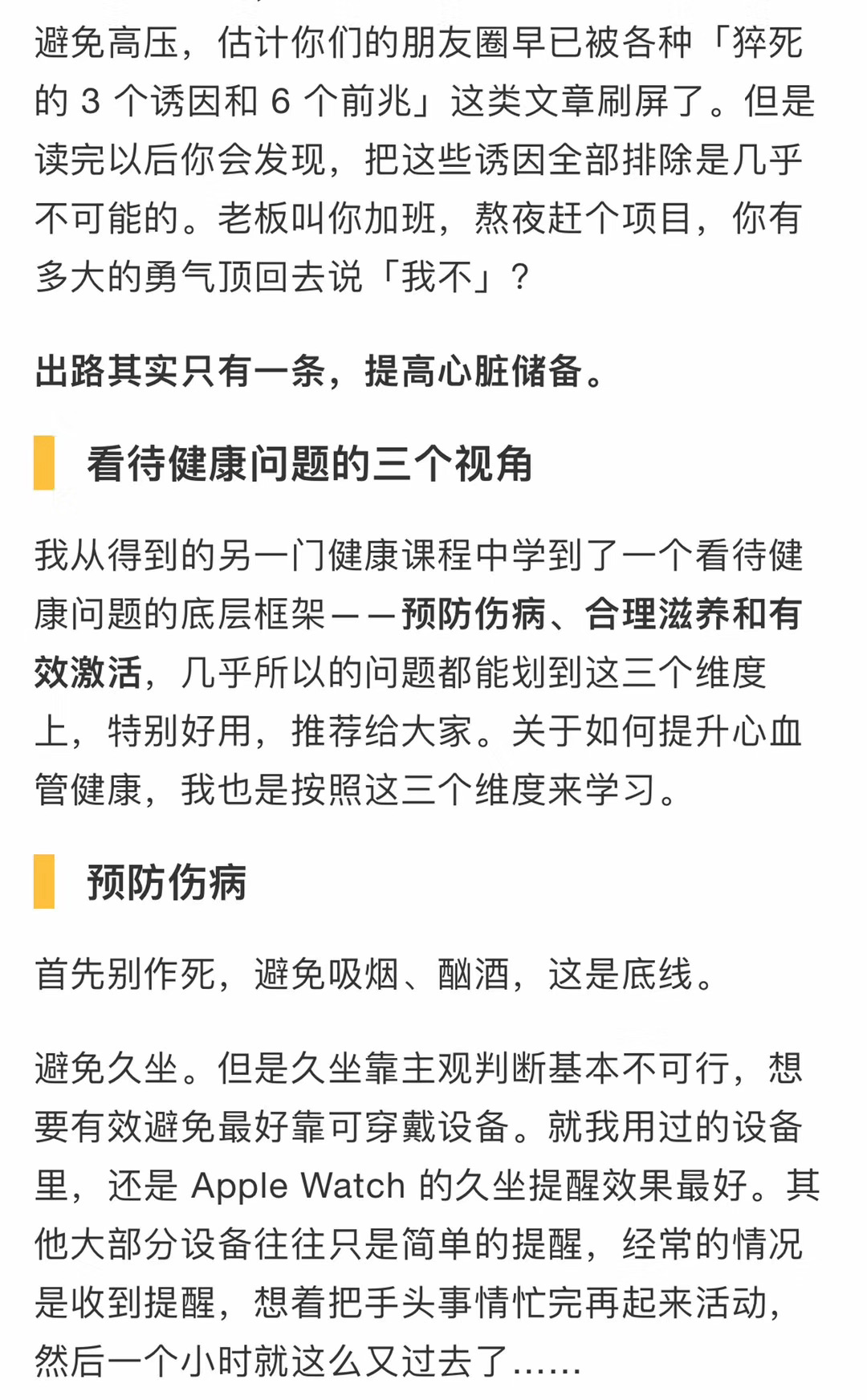 避免高压，估计你们的朋友圈早已被各种「猝死的 3 个诱因和 6 个前兆」这类文章刷屏了。但是读完以后你会发现，把这些诱因全部排除是几乎不可能的。老板叫你加班，熬夜赶个项目，你有多大的勇气顶回去说「我不」？

出路其实只有一条，提高心脏储备。

看待健康问题的三个视角

我从得到的另一门健康课程中学到了一个看待健康问题的底层框架——预防伤病、合理滋养和有效激活，几乎所以的问题都能划到这三个维度上，特别好用，推荐给大家。关于如何提升心血管健康，我也是按照这三个维度来学习。

预防伤病

首先别作死，避免吸烟、酗酒，这是底线。

避免久坐。但是久坐靠主观判断基本不可行，想要有效避免最好靠可穿戴设备。就我用过的设备里，还是 Apple Watch 的久坐提醒效果最好。其他大部分设备往往只是简单的提醒，经常的情况是收到提醒，想着把手头事情忙完再起来活动，然后一个小时就这么又过去了……